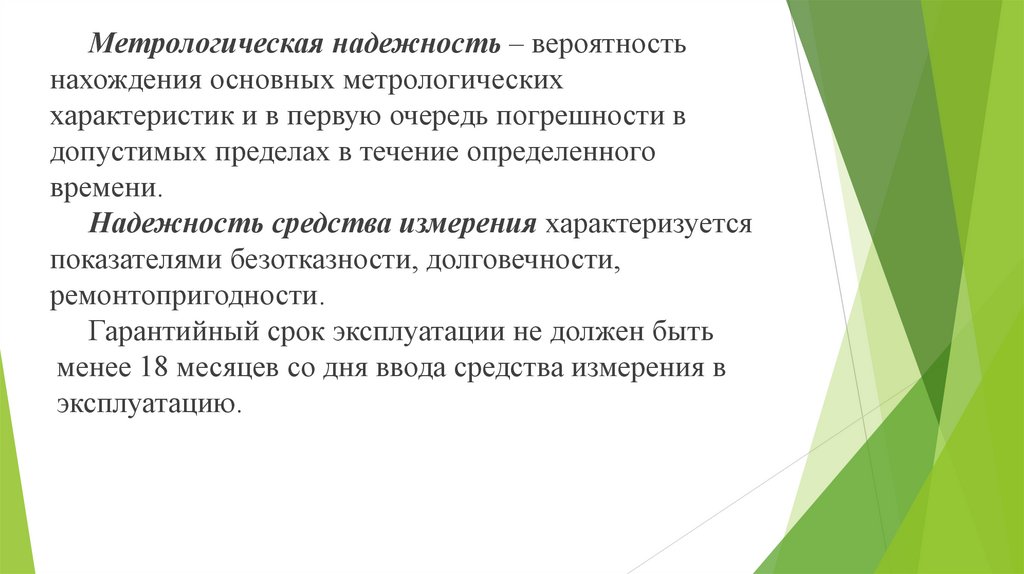 Метрологическая надежность – вероятность нахождения основных метрологических характеристик и в первую очередь погрешности в допустимых пределах в течение определенного времени.

Надежность средства измерения характеризуется показателями безотказности, долговечности, ремонтопригодности.

Гарантийный срок эксплуатации не должен быть менее 18 месяцев со дня ввода средства измерения в эксплуатацию.